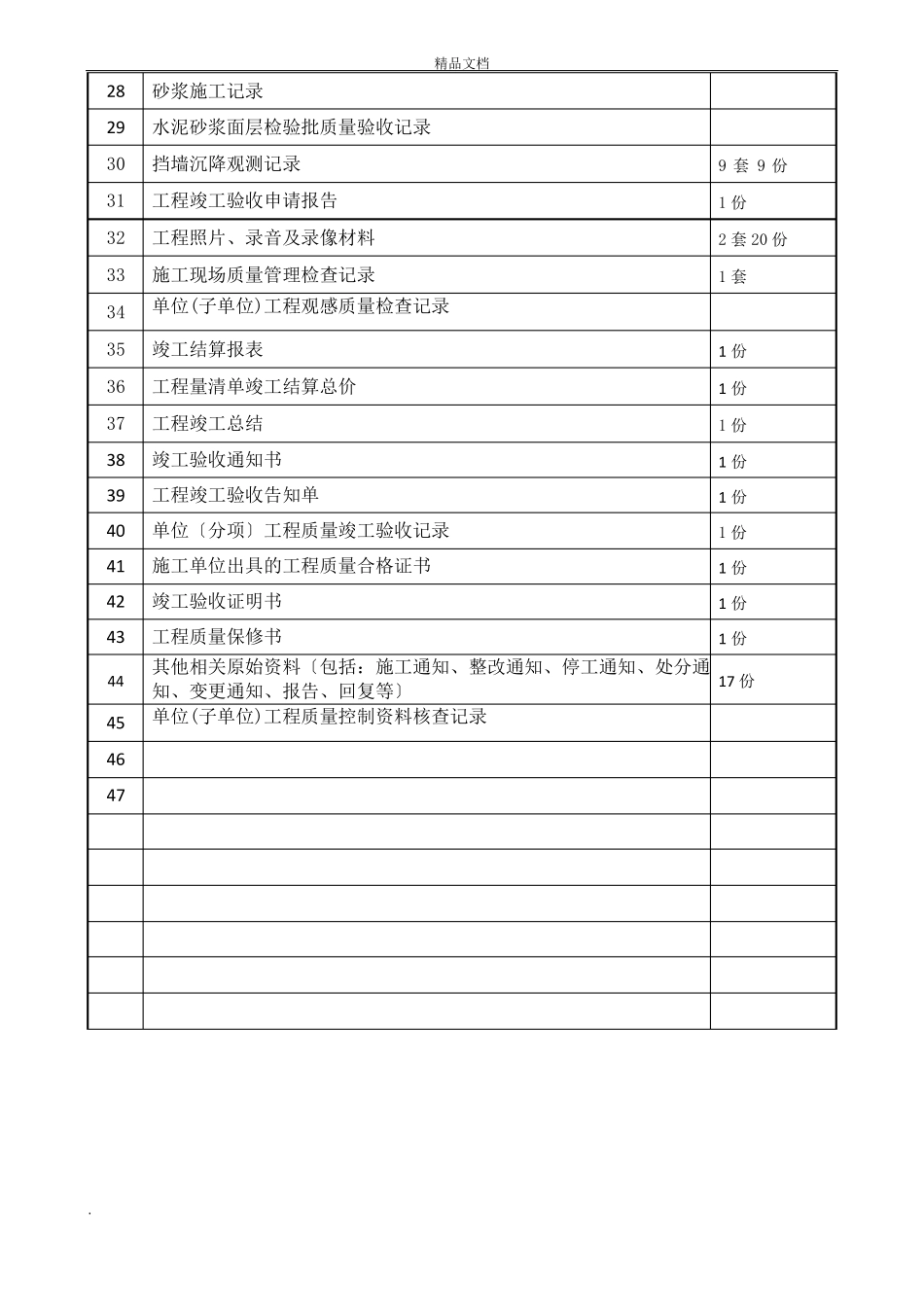 精品文档

| | | |
|---|---|---|
| 28 | 砂浆施工记录 | |
| 29 | 水泥砂浆面层检验批质量验收记录 | |
| 30 | 挡墙沉降观测记录 | 9 套 9 份 |
| 31 | 工程竣工验收申请报告 | 1 份 |
| 32 | 工程照片、录音及录像材料 | 2 套 20 份 |
| 33 | 施工现场质量管理检查记录 | 1 套 |
| 34 | 单位(子单位)工程观感质量检查记录 | |
| 35 | 竣工结算报表 | 1 份 |
| 36 | 工程量清单竣工结算总价 | 1 份 |
| 37 | 工程竣工总结 | 1 份 |
| 38 | 竣工验收通知书 | 1 份 |
| 39 | 工程竣工验收告知单 | 1 份 |
| 40 | 单位〔分项〕工程质量竣工验收记录 | 1 份 |
| 41 | 施工单位出具的工程质量合格证书 | 1 份 |
| 42 | 竣工验收证明书 | 1 份 |
| 43 | 工程质量保修书 | 1 份 |
| 44 | 其他相关原始资料〔包括：施工通知、整改通知、停工通知、处分通知、变更通知、报告、回复等〕 | 17 份 |
| 45 | 单位(子单位)工程质量控制资料核查记录 | |
| 46 | | |
| 47 | | |
| | | |
| | | |
| | | |
| | | |
| | | |
| | | |

.